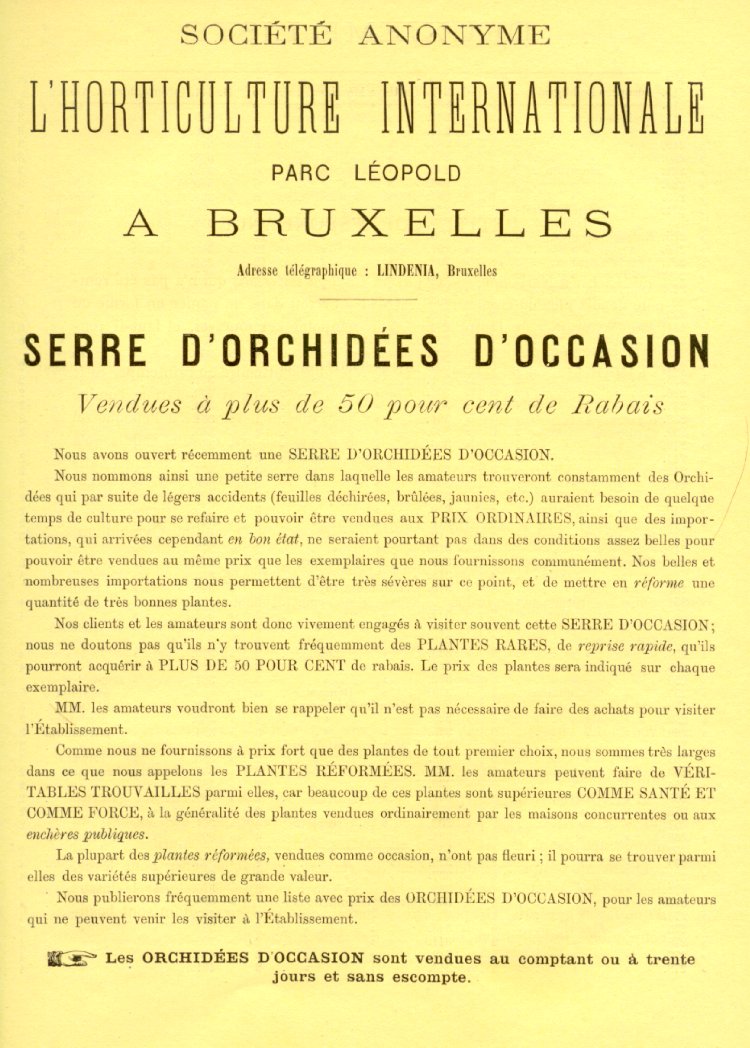 SOCIÉTÉ ANONYME

L'HORTICULTURE INTERNATIONALE

PARC LÉOPOLD

A BRUXELLES

Adresse télégraphique : LINDENIA, Bruxelles

SERRE D'ORCHIDÉES D'OCCASION

Vendues à plus de 50 pour cent de Rabais

Nous avons ouvert récemment une SERRE D'ORCHIDÉES D'OCCASION.

Nous nommons ainsi une petite serre dans laquelle les amateurs trouveront constamment des Orchidées qui par suite de légers accidents (feuilles déchirées, brûlées, jaunies, etc.) auraient besoin de quelque temps de culture pour se refaire et pouvoir être vendues aux PRIX ORDINAIRES, ainsi que des importations, qui arrivées cependant en bon état, ne seraient pourtant pas dans des conditions assez belles pour pouvoir être vendues au même prix que les exemplaires que nous fournissons communément. Nos belles et nombreuses importations nous permettent d'être très sévères sur ce point, et de mettre en réforme une quantité de très bonnes plantes.

Nos clients et les amateurs sont donc vivement engagés à visiter souvent cette SERRE D'OCCASION; nous ne doutons pas qu'ils n'y trouvent fréquemment des PLANTES RARES, de reprise rapide, qu'ils pourront acquérir à PLUS DE 50 POUR CENT de rabais. Le prix des plantes sera indiqué sur chaque exemplaire.

MM. les amateurs voudront bien se rappeler qu'il n'est pas nécessaire de faire des achats pour visiter l'Établissement.

Comme nous ne fournissons à prix fort que des plantes de tout premier choix, nous sommes très larges dans ce que nous appelons les PLANTES RÉFORMÉES. MM. les amateurs peuvent faire de VÉRITABLES TROUVAILLES parmi elles, car beaucoup de ces plantes sont supérieures COMME SANTÉ ET COMME FORCE, à la généralité des plantes vendues ordinairement par les maisons concurrentes ou aux enchères publiques.

La plupart des plantes réformées, vendues comme occasion, n'ont pas fleuri ; il pourra se trouver parmi elles des variétés supérieures de grande valeur.

Nous publierons fréquemment une liste avec prix des ORCHIDÉES D'OCCASION, pour les amateurs qui ne peuvent venir les visiter à l'Établissement.

Les ORCHIDÉES D'OCCASION sont vendues au comptant ou à trente jours et sans escompte.